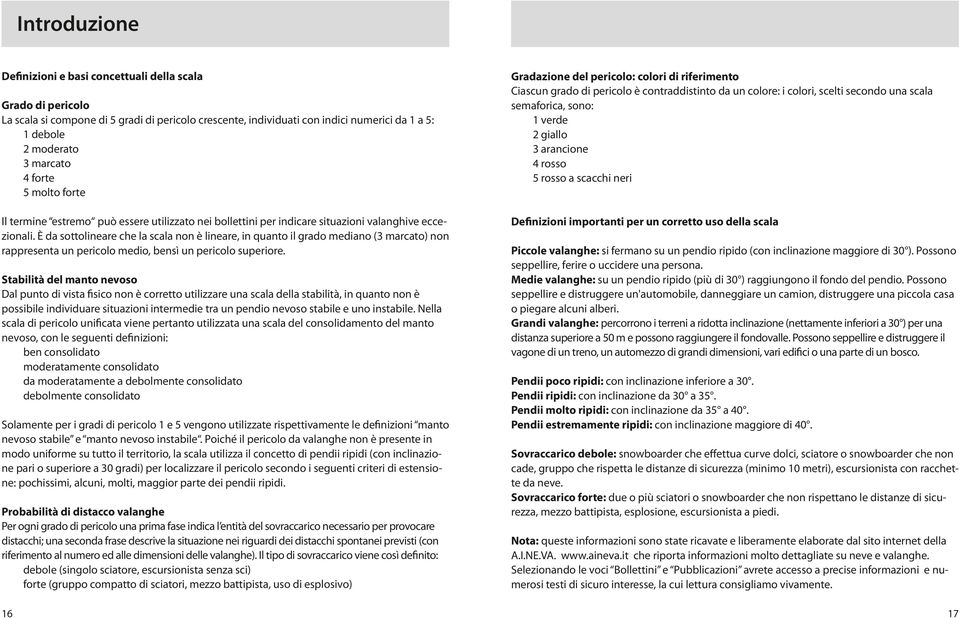 Introduzione

Definizioni e basi concettuali della scala

Grado di pericolo
La scala si compone di 5 gradi di pericolo crescente, individuati con indici numerici da 1 a 5:
1 debole
2 moderato
3 marcato
4 forte
5 molto forte

Il termine "estremo" può essere utilizzato nei bollettini per indicare situazioni valanghive eccezionali. È da sottolineare che la scala non è lineare, in quanto il grado mediano (3 marcato) non rappresenta un pericolo medio, bensì un pericolo superiore.

Stabilità del manto nevoso
Dal punto di vista fisico non è corretto utilizzare una scala della stabilità, in quanto non è possibile individuare situazioni intermedie tra un pendio nevoso stabile e uno instabile. Nella scala di pericolo unificata viene pertanto utilizzata una scala del consolidamento del manto nevoso, con le seguenti definizioni:
ben consolidato
moderatamente consolidato
da moderatamente a debolmente consolidato
debolmente consolidato

Solamente per i gradi di pericolo 1 e 5 vengono utilizzate rispettivamente le definizioni "manto nevoso stabile" e "manto nevoso instabile". Poiché il pericolo da valanghe non è presente in modo uniforme su tutto il territorio, la scala utilizza il concetto di pendii ripidi (con inclinazione pari o superiore a 30 gradi) per localizzare il pericolo secondo i seguenti criteri di estensione: pochissimi, alcuni, molti, maggior parte dei pendii ripidi.

Probabilità di distacco valanghe
Per ogni grado di pericolo una prima fase indica l'entità del sovraccarico necessario per provocare distacchi; una seconda frase descrive la situazione nei riguardi dei distacchi spontanei previsti (con riferimento al numero ed alle dimensioni delle valanghe). Il tipo di sovraccarico viene così definito:
debole (singolo sciatore, escursionista senza sci)
forte (gruppo compatto di sciatori, mezzo battipista, uso di esplosivo)

16

Gradazione del pericolo: colori di riferimento
Ciascun grado di pericolo è contraddistinto da un colore: i colori, scelti secondo una scala semaforica, sono:
1 verde
2 giallo
3 arancione
4 rosso
5 rosso a scacchi neri

Definizioni importanti per un corretto uso della scala

Piccole valanghe: si fermano su un pendio ripido (con inclinazione maggiore di 30°). Possono seppellire, ferire o uccidere una persona.
Medie valanghe: su un pendio ripido (più di 30°) raggiungono il fondo del pendio. Possono seppellire e distruggere un'automobile, danneggiare un camion, distruggere una piccola casa o piegare alcuni alberi.
Grandi valanghe: percorrono i terreni a ridotta inclinazione (nettamente inferiori a 30°) per una distanza superiore a 50 m e possono raggiungere il fondovalle. Possono seppellire e distruggere il vagone di un treno, un automezzo di grandi dimensioni, vari edifici o una parte di un bosco.

Pendii poco ripidi: con inclinazione inferiore a 30°.
Pendii ripidi: con inclinazione da 30° a 35°.
Pendii molto ripidi: con inclinazione da 35° a 40°.
Pendii estremamente ripidi: con inclinazione maggiore di 40°.

Sovraccarico debole: snowboarder che effettua curve dolci, sciatore o snowboarder che non cade, gruppo che rispetta le distanze di sicurezza (minimo 10 metri), escursionista con racchette da neve.
Sovraccarico forte: due o più sciatori o snowboarder che non rispettano le distanze di sicurezza, mezzo battipista, esplosione, escursionista a piedi.

Nota: queste informazioni sono state ricavate e liberamente elaborate dal sito internet della A.I.NE.VA. www.aineva.it che riporta informazioni molto dettagliate su neve e valanghe. Selezionando le voci "Bollettini" e "Pubblicazioni" avrete accesso a precise informazioni e numerosi testi di sicuro interesse, la cui lettura consigliamo vivamente.

17